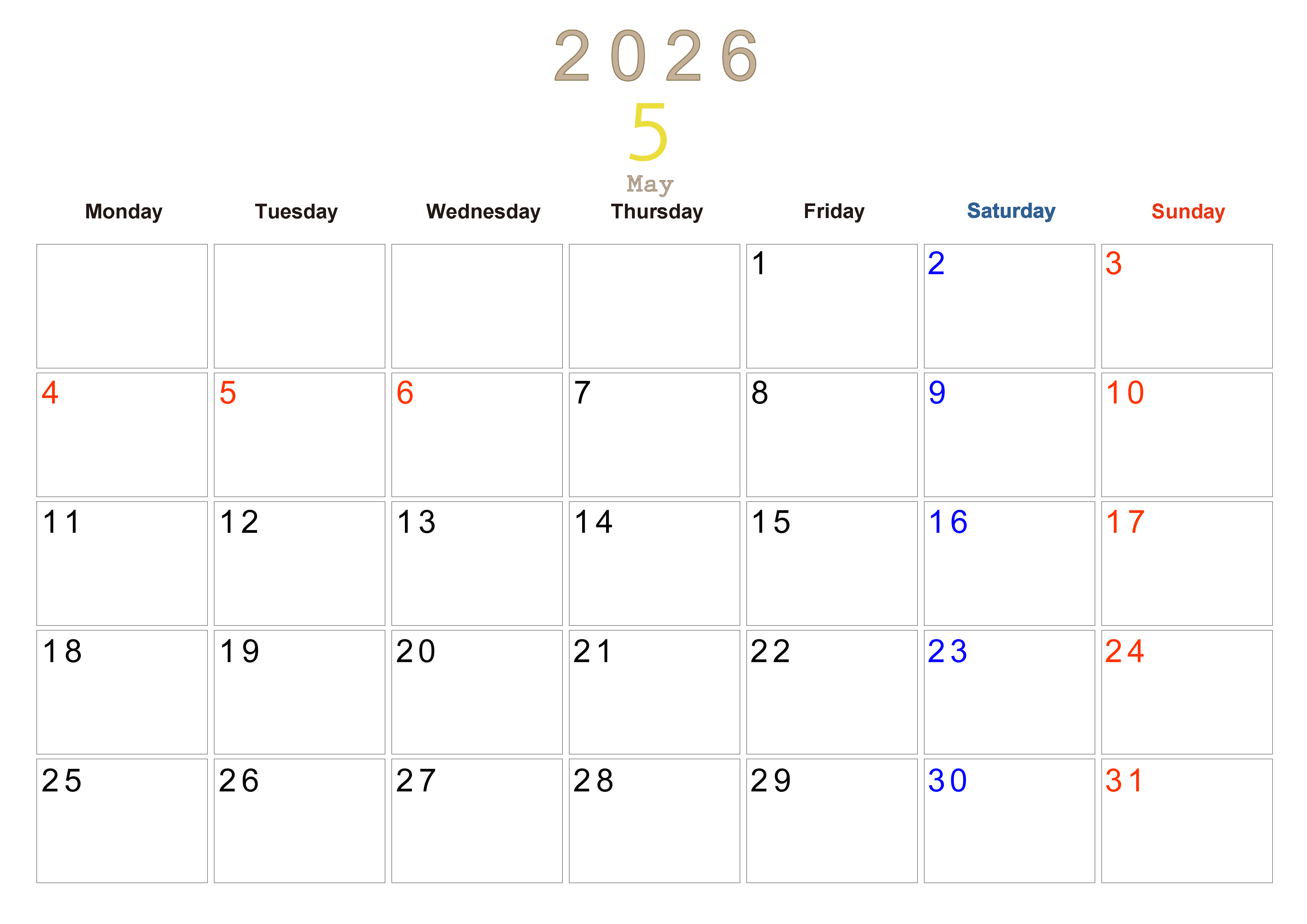 2026

5

May

| Monday | Tuesday | Wednesday | Thursday | Friday | Saturday | Sunday |
|---|---|---|---|---|---|---|
|  |  |  |  | 1 | 2 | 3 |
| 4 | 5 | 6 | 7 | 8 | 9 | 10 |
| 11 | 12 | 13 | 14 | 15 | 16 | 17 |
| 18 | 19 | 20 | 21 | 22 | 23 | 24 |
| 25 | 26 | 27 | 28 | 29 | 30 | 31 |